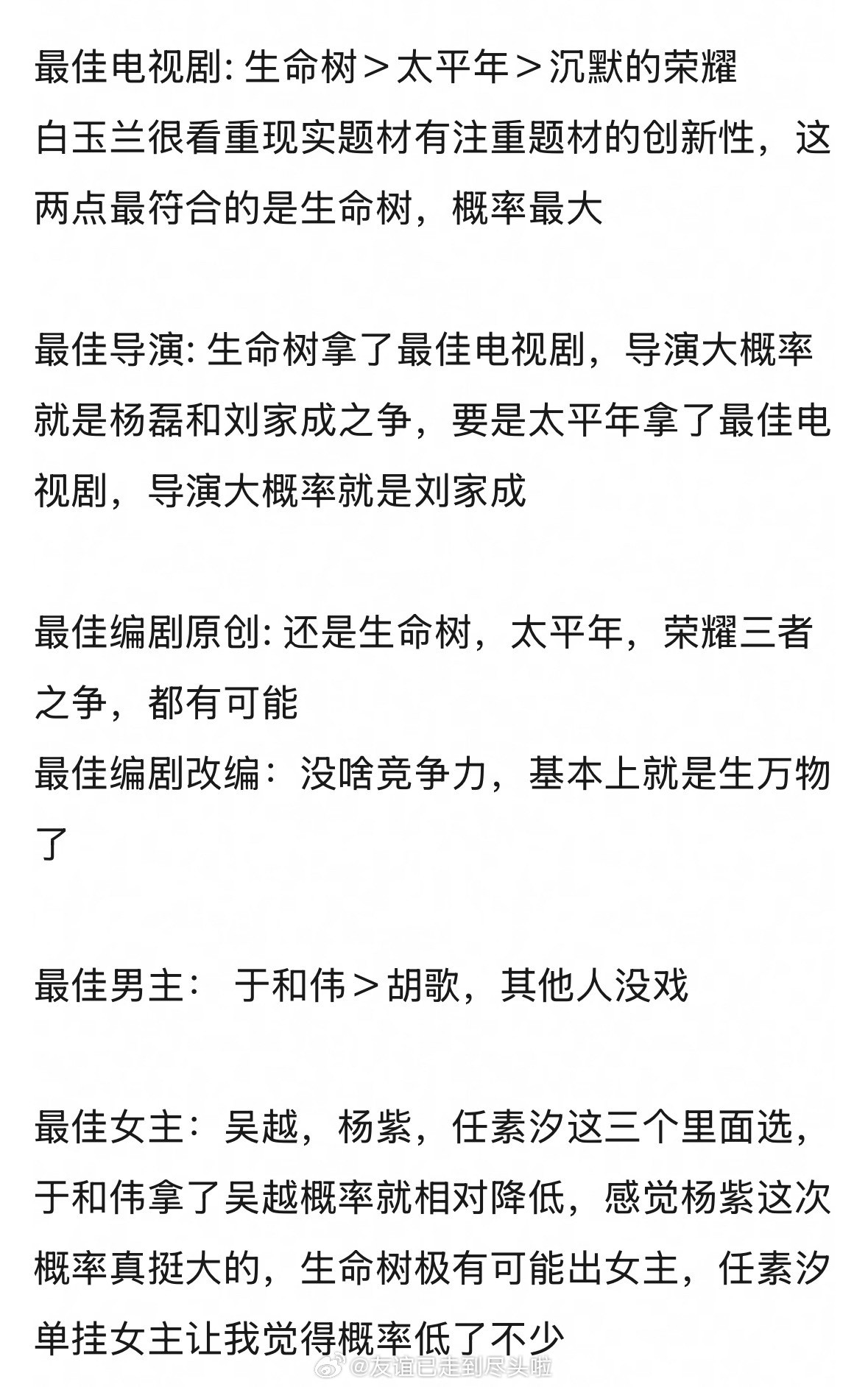 最佳电视剧: 生命树＞太平年＞沉默的荣耀
白玉兰很看重现实题材有注重题材的创新性，这两点最符合的是生命树，概率最大

最佳导演: 生命树拿了最佳电视剧，导演大概率就是杨磊和刘家成之争，要是太平年拿了最佳电视剧，导演大概率就是刘家成

最佳编剧原创: 还是生命树，太平年，荣耀三者之争，都有可能
最佳编剧改编：没啥竞争力，基本上就是生万物了

最佳男主： 于和伟＞胡歌，其他人没戏

最佳女主：吴越，杨紫，任素汐这三个里面选，于和伟拿了吴越概率就相对降低，感觉杨紫这次概率真挺大的，生命树极有可能出女主，任素汐单挂女主让我觉得概率低了不少

@友谊已走到尽头啦